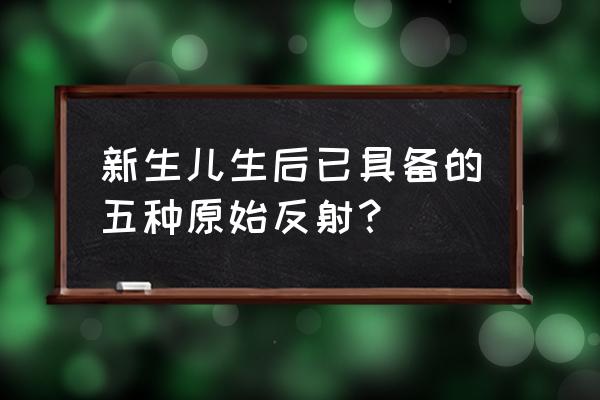 新生儿生后已具备的五种原始反射？